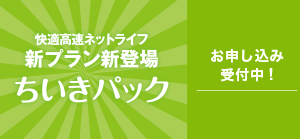 快適高速ネットライフ
新プラン新登場
ちいきパック

お申し込み
受付中！